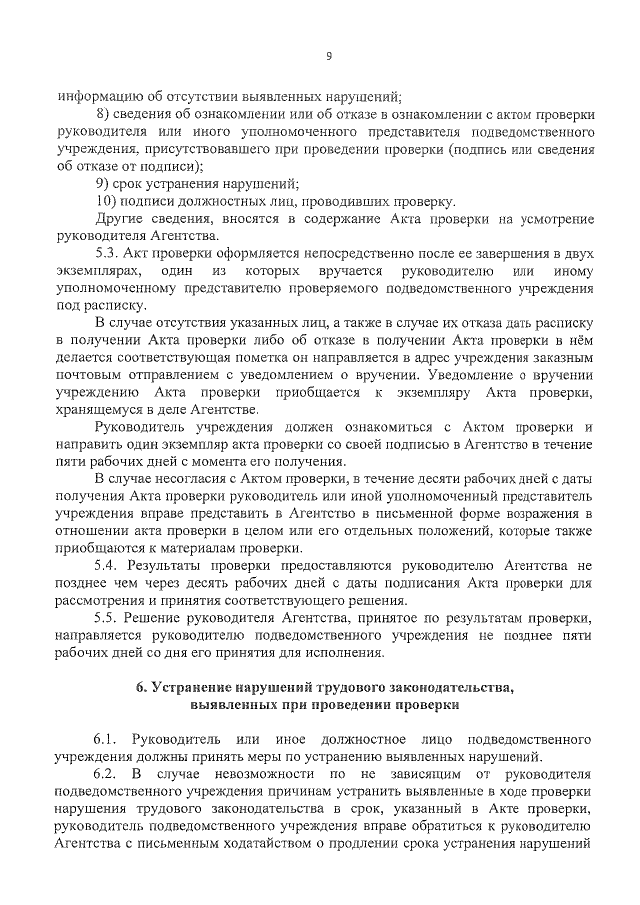 9

информацию об отсутствии выявленных нарушений;

8) сведения об ознакомлении или об отказе в ознакомлении с актом проверки руководителя или иного уполномоченного представителя подведомственного учреждения, присутствовавшего при проведении проверки (подпись или сведения об отказе от подписи);

9) срок устранения нарушений;

10) подписи должностных лиц, проводивших проверку.

Другие сведения, вносятся в содержание Акта проверки на усмотрение руководителя Агентства.

5.3. Акт проверки оформляется непосредственно после ее завершения в двух экземплярах, один из которых вручается руководителю или иному уполномоченному представителю проверяемого подведомственного учреждения под расписку.

В случае отсутствия указанных лиц, а также в случае их отказа дать расписку в получении Акта проверки либо об отказе в получении Акта проверки в нём делается соответствующая пометка он направляется в адрес учреждения заказным почтовым отправлением с уведомлением о вручении. Уведомление о вручении учреждению Акта проверки приобщается к экземпляру Акта проверки, хранящемуся в деле Агентстве.

Руководитель учреждения должен ознакомиться с Актом проверки и направить один экземпляр акта проверки со своей подписью в Агентство в течение пяти рабочих дней с момента его получения.

В случае несогласия с Актом проверки, в течение десяти рабочих дней с даты получения Акта проверки руководитель или иной уполномоченный представитель учреждения вправе представить в Агентство в письменной форме возражения в отношении акта проверки в целом или его отдельных положений, которые также приобщаются к материалам проверки.

5.4. Результаты проверки предоставляются руководителю Агентства не позднее чем через десять рабочих дней с даты подписания Акта проверки для рассмотрения и принятия соответствующего решения.

5.5. Решение руководителя Агентства, принятое по результатам проверки, направляется руководителю подведомственного учреждения не позднее пяти рабочих дней со дня его принятия для исполнения.

6. Устранение нарушений трудового законодательства, выявленных при проведении проверки

6.1. Руководитель или иное должностное лицо подведомственного учреждения должны принять меры по устранению выявленных нарушений.

6.2. В случае невозможности по не зависящим от руководителя подведомственного учреждения причинам устранить выявленные в ходе проверки нарушения трудового законодательства в срок, указанный в Акте проверки, руководитель подведомственного учреждения вправе обратиться к руководителю Агентства с письменным ходатайством о продлении срока устранения нарушений